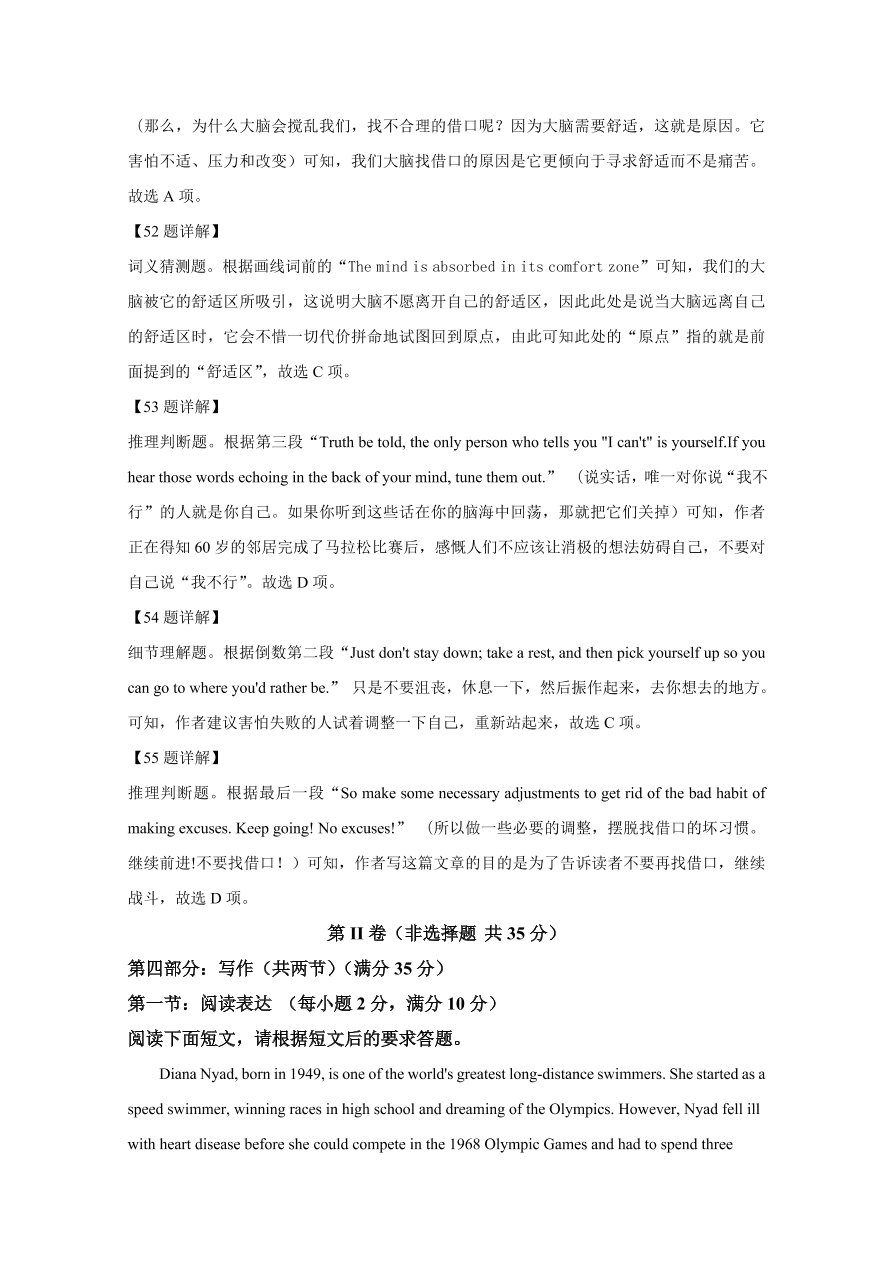 （那么，为什么大脑会搅乱我们，找不合理的借口呢？因为大脑需要舒适，这就是原因。它害怕不适、压力和改变）可知，我们大脑找借口的原因是它更倾向于寻求舒适而不是痛苦。故选 A 项。

【52 题详解】

词义猜测题。根据画线词前的“The mind is absorbed in its comfort zone”可知，我们的大脑被它的舒适区所吸引，这说明大脑不愿离开自己的舒适区，因此此处是说当大脑远离自己的舒适区时，它会不惜一切代价拼命地试图回到原点，由此可知此处的“原点”指的就是前面提到的“舒适区”，故选 C 项。

【53 题详解】

推理判断题。根据第三段“Truth be told, the only person who tells you "I can't" is yourself.If you hear those words echoing in the back of your mind, tune them out.” （说实话，唯一对你说“我不行”的人就是你自己。如果你听到这些话在你的脑海中回荡，那就把它们关掉）可知，作者正在得知 60 岁的邻居完成了马拉松比赛后，感慨人们不应该让消极的想法妨碍自己，不要对自己说“我不行”。故选 D 项。

【54 题详解】

细节理解题。根据倒数第二段“Just don't stay down; take a rest, and then pick yourself up so you can go to where you'd rather be.” 只是不要沮丧，休息一下，然后振作起来，去你想去的地方。可知，作者建议害怕失败的人试着调整一下自己，重新站起来，故选 C 项。

【55 题详解】

推理判断题。根据最后一段“So make some necessary adjustments to get rid of the bad habit of making excuses. Keep going! No excuses!” （所以做一些必要的调整，摆脱找借口的坏习惯。继续前进!不要找借口！）可知，作者写这篇文章的目的是为了告诉读者不要再找借口，继续战斗，故选 D 项。

第 II 卷（非选择题 共 35 分）

第四部分：写作（共两节）（满分 35 分）

第一节：阅读表达 （每小题 2 分，满分 10 分）

阅读下面短文，请根据短文后的要求答题。

Diana Nyad, born in 1949, is one of the world's greatest long-distance swimmers. She started as a speed swimmer, winning races in high school and dreaming of the Olympics. However, Nyad fell ill with heart disease before she could compete in the 1968 Olympic Games and had to spend three